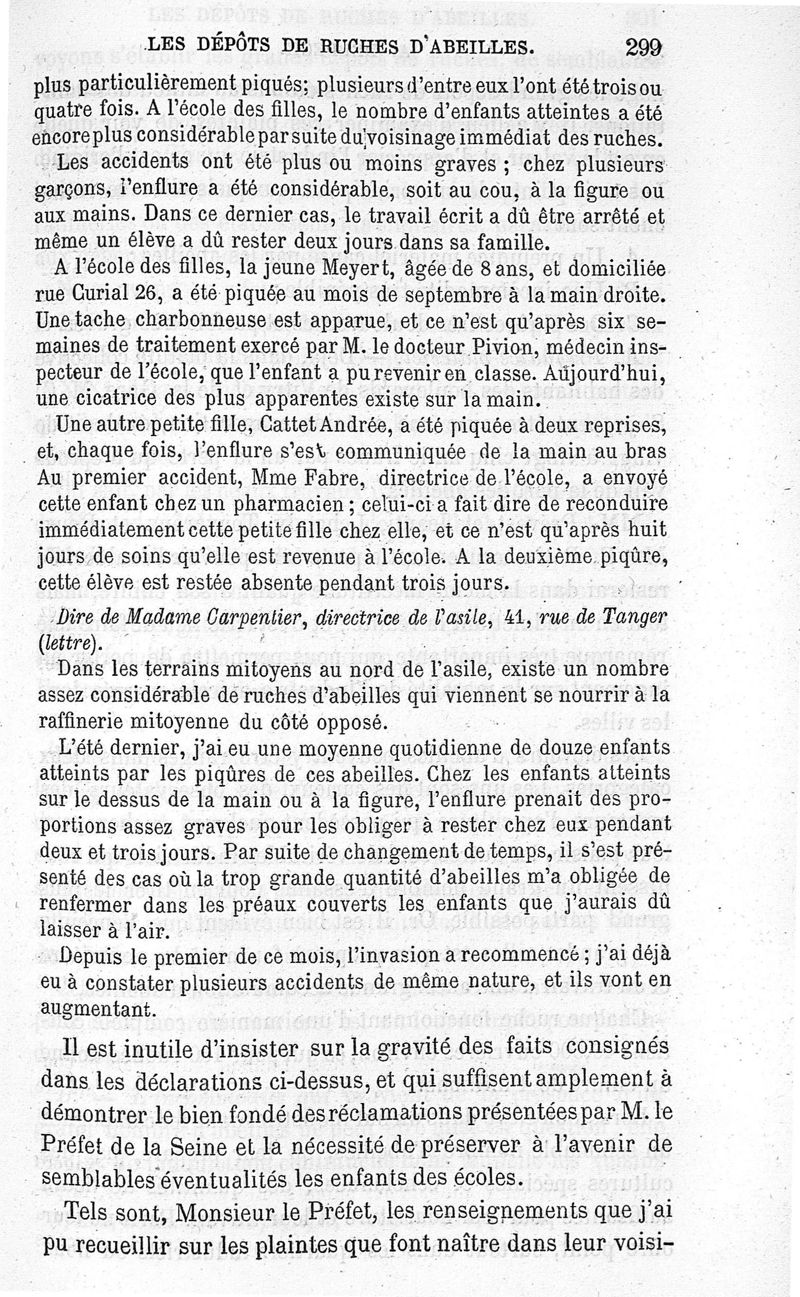 LES DÉPÔTS DE RUCHES D'ABEILLES. 299

plus particulièrement piqués; plusieurs d'entre eux l'ont été trois ou quatre fois. A l'école des filles, le nombre d'enfants atteintes a été encore plus considérable par suite du voisinage immédiat des ruches.

Les accidents ont été plus ou moins graves ; chez plusieurs garçons, l'enflure a été considérable, soit au cou, à la figure ou aux mains. Dans ce dernier cas, le travail écrit a dû être arrêté et même un élève a dû rester deux jours dans sa famille.

A l'école des filles, la jeune Meyert, âgée de 8 ans, et domiciliée rue Curial 26, a été piquée au mois de septembre à la main droite. Une tache charbonneuse est apparue, et ce n'est qu'après six semaines de traitement exercé par M. le docteur Pivion, médecin inspecteur de l'école, que l'enfant a pu revenir en classe. Aujourd'hui, une cicatrice des plus apparentes existe sur la main.

Une autre petite fille, Cattet Andrée, a été piquée à deux reprises, et, chaque fois, l'enflure s'est communiquée de la main au bras Au premier accident, Mme Fabre, directrice de l'école, a envoyé cette enfant chez un pharmacien ; celui-ci a fait dire de reconduire immédiatement cette petite fille chez elle, et ce n'est qu'après huit jours de soins qu'elle est revenue à l'école. A la deuxième piqûre, cette élève est restée absente pendant trois jours.

Dire de Madame Carpentier, directrice de l'asile, 41, rue de Tanger (lettre).

Dans les terrains mitoyens au nord de l'asile, existe un nombre assez considérable de ruches d'abeilles qui viennent se nourrir à la raffinerie mitoyenne du côté opposé.

L'été dernier, j'ai eu une moyenne quotidienne de douze enfants atteints par les piqûres de ces abeilles. Chez les enfants atteints sur le dessus de la main ou à la figure, l'enflure prenait des proportions assez graves pour les obliger à rester chez eux pendant deux et trois jours. Par suite de changement de temps, il s'est présenté des cas où la trop grande quantité d'abeilles m'a obligée de renfermer dans les préaux couverts les enfants que j'aurais dû laisser à l'air.

Depuis le premier de ce mois, l'invasion a recommencé ; j'ai déjà eu à constater plusieurs accidents de même nature, et ils vont en augmentant.

Il est inutile d'insister sur la gravité des faits consignés dans les déclarations ci-dessus, et qui suffisent amplement à démontrer le bien fondé des réclamations présentées par M. le Préfet de la Seine et la nécessité de préserver à l'avenir de semblables éventualités les enfants des écoles.

Tels sont, Monsieur le Préfet, les renseignements que j'ai pu recueillir sur les plaintes que font naître dans leur voisi-